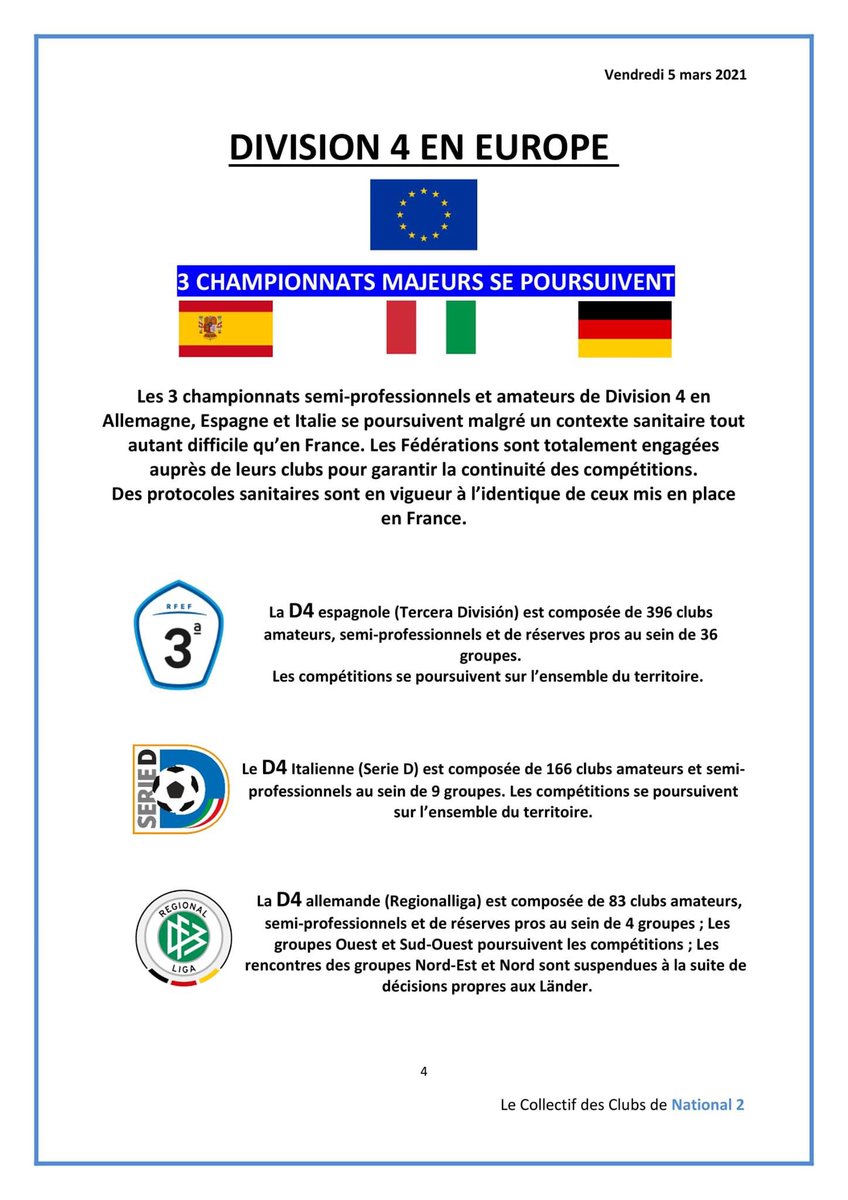 Vendredi 5 mars 2021

DIVISION 4 EN EUROPE

3 CHAMPIONNATS MAJEURS SE POURSUIVENT

Les 3 championnats semi-professionnels et amateurs de Division 4 en Allemagne, Espagne et Italie se poursuivent malgré un contexte sanitaire tout autant difficile qu'en France. Les Fédérations sont totalement engagées auprès de leurs clubs pour garantir la continuité des compétitions. Des protocoles sanitaires sont en vigueur à l'identique de ceux mis en place en France.

RFEF
3ª

La D4 espagnole (Tercera División) est composée de 396 clubs amateurs, semi-professionnels et de réserves pros au sein de 36 groupes.
Les compétitions se poursuivent sur l'ensemble du territoire.

SERIE D

Le D4 Italienne (Serie D) est composée de 166 clubs amateurs et semi-professionnels au sein de 9 groupes. Les compétitions se poursuivent sur l'ensemble du territoire.

REGIONAL LIGA

La D4 allemande (Regionalliga) est composée de 83 clubs amateurs, semi-professionnels et de réserves pros au sein de 4 groupes ; Les groupes Ouest et Sud-Ouest poursuivent les compétitions ; Les rencontres des groupes Nord-Est et Nord sont suspendues à la suite de décisions propres aux Länder.

4

Le Collectif des Clubs de National 2